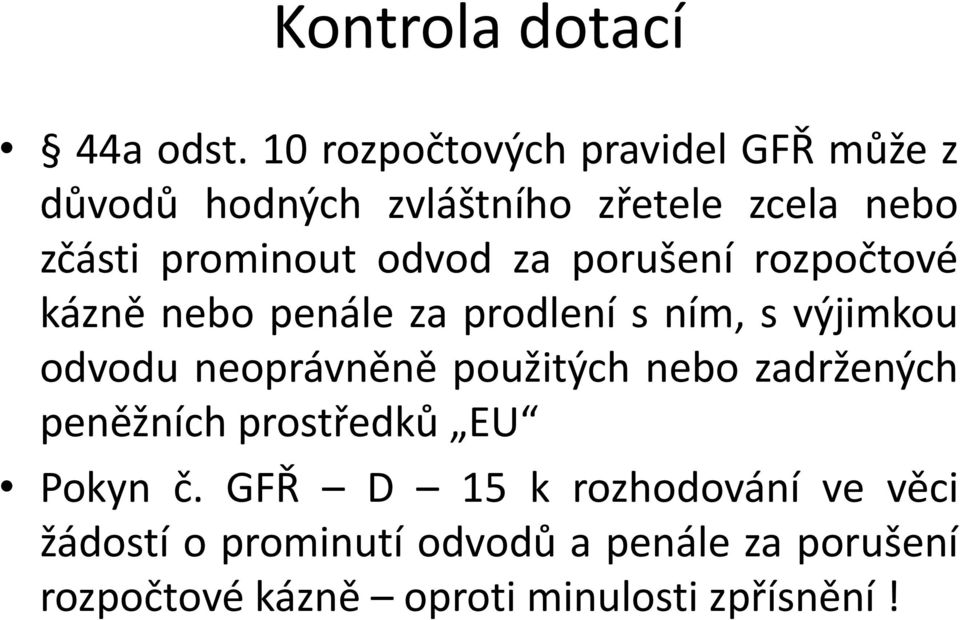 Kontrola dotací

• § 44a odst. 10 rozpočtových pravidel GFŘ může z důvodů hodných zvláštního zřetele zcela nebo zčásti prominout odvod za porušení rozpočtové kázně nebo penále za prodlení s ním, s výjimkou odvodu neoprávněně použitých nebo zadržených peněžních prostředků „EU“

• Pokyn č. GFŘ – D – 15 k rozhodování ve věci žádostí o prominutí odvodů a penále za porušení rozpočtové kázně – oproti minulosti zpřísnění !